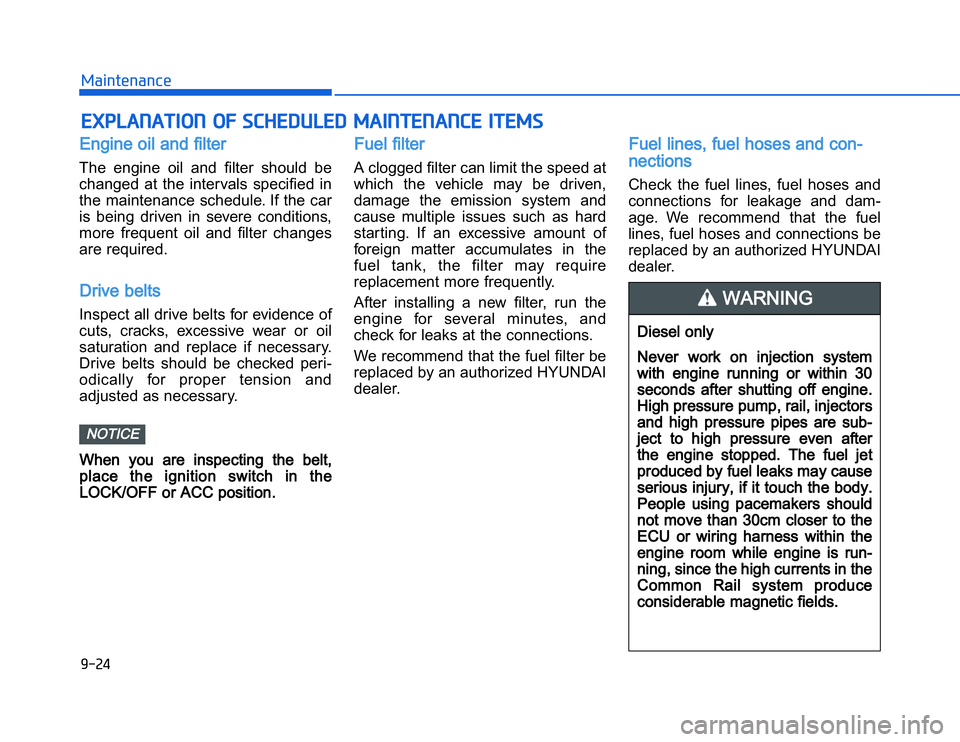 Maintenance

EXPLANATION OF SCHEDULED MAINTENANCE ITEMS

Engine oil and filter

The engine oil and filter should be changed at the intervals specified in the maintenance schedule. If the car is being driven in severe conditions, more frequent oil and filter changes are required.

Drive belts

Inspect all drive belts for evidence of cuts, cracks, excessive wear or oil saturation and replace if necessary. Drive belts should be checked periodically for proper tension and adjusted as necessary.

NOTICE

When you are inspecting the belt, place the ignition switch in the LOCK/OFF or ACC position.

Fuel filter

A clogged filter can limit the speed at which the vehicle may be driven, damage the emission system and cause multiple issues such as hard starting. If an excessive amount of foreign matter accumulates in the fuel tank, the filter may require replacement more frequently.

After installing a new filter, run the engine for several minutes, and check for leaks at the connections.

We recommend that the fuel filter be replaced by an authorized HYUNDAI dealer.

Fuel lines, fuel hoses and connections

Check the fuel lines, fuel hoses and connections for leakage and damage. We recommend that the fuel lines, fuel hoses and connections be replaced by an authorized HYUNDAI dealer.

WARNING

Diesel only

Never work on injection system with engine running or within 30 seconds after shutting off engine. High pressure pump, rail, injectors and high pressure pipes are subject to high pressure even after the engine stopped. The fuel jet produced by fuel leaks may cause serious injury, if it touch the body. People using pacemakers should not move than 30cm closer to the ECU or wiring harness within the engine room while engine is running, since the high currents in the Common Rail system produce considerable magnetic fields.

9-24

carmanualsonline.info